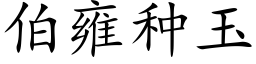 伯雍种玉